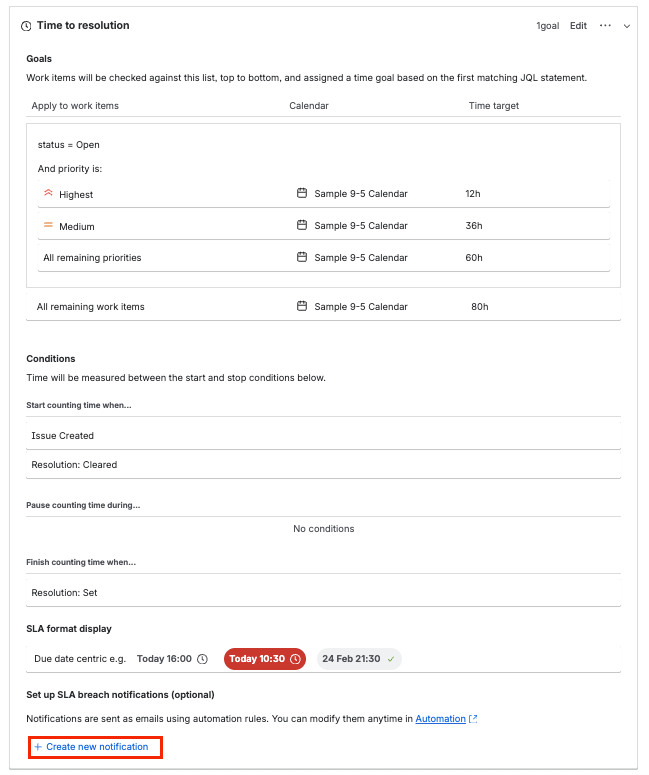 Time to resolution

1goal Edit ···

Goals

Work items will be checked against this list, top to bottom, and assigned a time goal based on the first matching JQL statement.

| Apply to work items | Calendar | Time target |
|---|---|---|
| status = Open | | |
| And priority is: | | |
| Highest | Sample 9-5 Calendar | 12h |
| Medium | Sample 9-5 Calendar | 36h |
| All remaining priorities | Sample 9-5 Calendar | 60h |
| All remaining work items | Sample 9-5 Calendar | 80h |

Conditions

Time will be measured between the start and stop conditions below.

Start counting time when...

Issue Created

Resolution: Cleared

Pause counting time during...

No conditions

Finish counting time when...

Resolution: Set

SLA format display

Due date centric e.g. Today 16:00 Today 10:30 24 Feb 21:30

Set up SLA breach notifications (optional)

Notifications are sent as emails using automation rules. You can modify them anytime in Automation

+ Create new notification